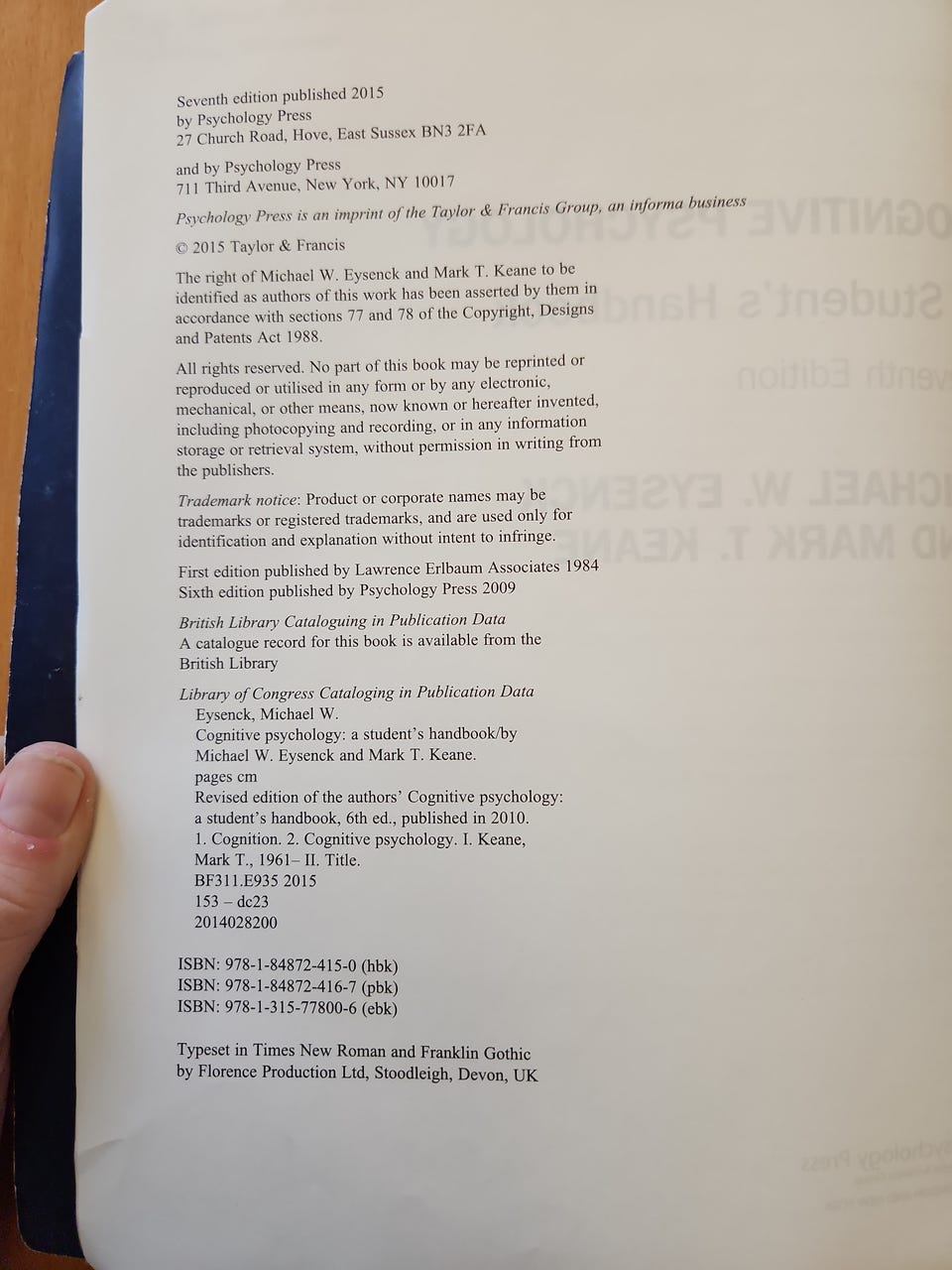 Seventh edition published 2015
by Psychology Press
27 Church Road, Hove, East Sussex BN3 2FA

and by Psychology Press
711 Third Avenue, New York, NY 10017

Psychology Press is an imprint of the Taylor & Francis Group, an informa business

© 2015 Taylor & Francis

The right of Michael W. Eysenck and Mark T. Keane to be identified as authors of this work has been asserted by them in accordance with sections 77 and 78 of the Copyright, Designs and Patents Act 1988.

All rights reserved. No part of this book may be reprinted or reproduced or utilised in any form or by any electronic, mechanical, or other means, now known or hereafter invented, including photocopying and recording, or in any information storage or retrieval system, without permission in writing from the publishers.

Trademark notice: Product or corporate names may be trademarks or registered trademarks, and are used only for identification and explanation without intent to infringe.

First edition published by Lawrence Erlbaum Associates 1984
Sixth edition published by Psychology Press 2009

British Library Cataloguing in Publication Data
A catalogue record for this book is available from the British Library

Library of Congress Cataloging in Publication Data
Eysenck, Michael W.
Cognitive psychology: a student's handbook/by Michael W. Eysenck and Mark T. Keane.
pages cm
Revised edition of the authors' Cognitive psychology: a student's handbook, 6th ed., published in 2010.
1. Cognition. 2. Cognitive psychology. I. Keane, Mark T., 1961– II. Title.
BF311.E935 2015
153 – dc23
2014028200

ISBN: 978-1-84872-415-0 (hbk)
ISBN: 978-1-84872-416-7 (pbk)
ISBN: 978-1-315-77800-6 (ebk)

Typeset in Times New Roman and Franklin Gothic
by Florence Production Ltd, Stoodleigh, Devon, UK